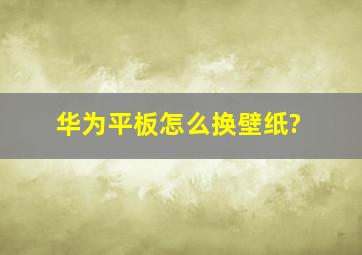 华为平板怎么换壁纸?